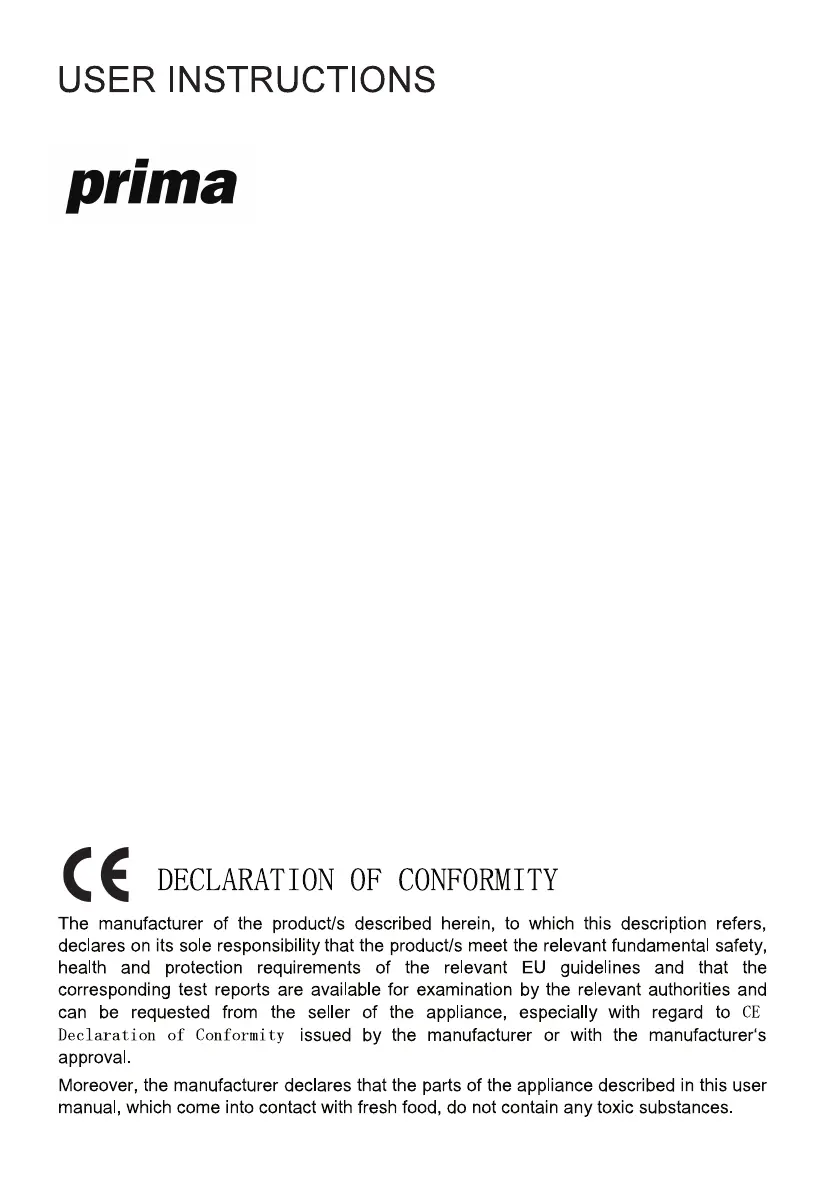 USER INSTRUCTIONS

prima

CE DECLARATION OF CONFORMITY

The manufacturer of the product/s described herein, to which this description refers, declares on its sole responsibility that the product/s meet the relevant fundamental safety, health and protection requirements of the relevant EU guidelines and that the corresponding test reports are available for examination by the relevant authorities and can be requested from the seller of the appliance, especially with regard to CE Declaration of Conformity issued by the manufacturer or with the manufacturer's approval.

Moreover, the manufacturer declares that the parts of the appliance described in this user manual, which come into contact with fresh food, do not contain any toxic substances.